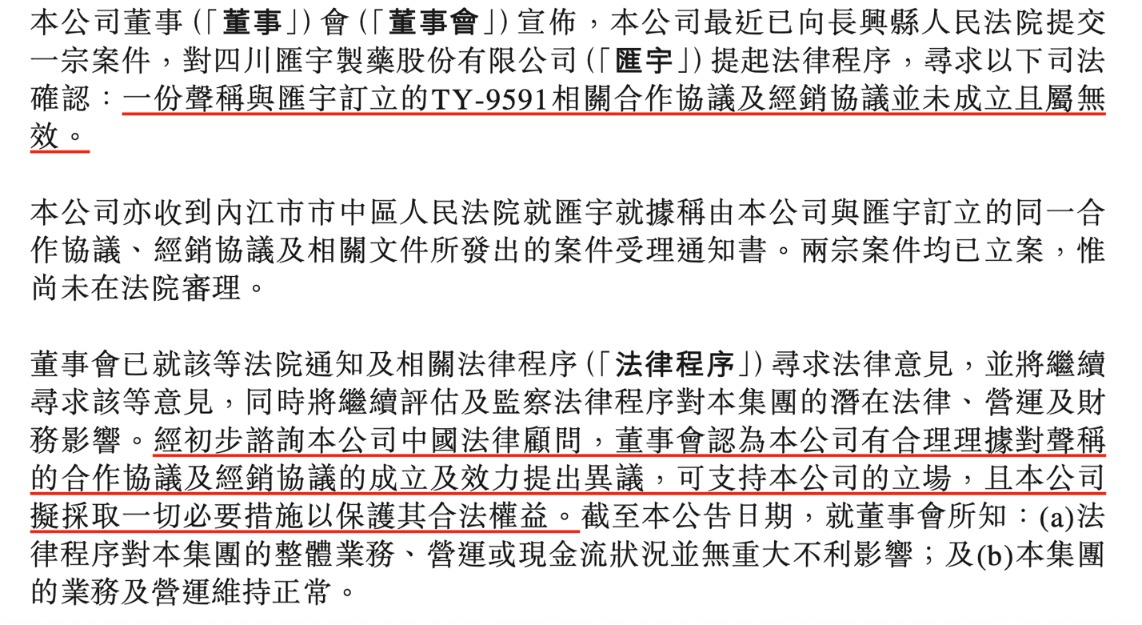 本公司董事(「董事」)會(「董事會」)宣佈,本公司最近已向長興縣人民法院提交一宗案件,對四川匯宇製藥股份有限公司(「匯宇」)提起法律程序,尋求以下司法確認:一份聲稱與匯宇訂立的TY-9591相關合作協議及經銷協議並未成立且屬無效。

本公司亦收到內江市市中區人民法院就匯宇就據稱由本公司與匯宇訂立的同一合作協議、經銷協議及相關文件所發出的案件受理通知書。兩宗案件均已立案,惟尚未在法院審理。

董事會已就該等法院通知及相關法律程序(「法律程序」)尋求法律意見,並將繼續尋求該等意見,同時將繼續評估及監察法律程序對本集團的潛在法律、營運及財務影響。經初步諮詢本公司中國法律顧問,董事會認為本公司有合理理據對聲稱的合作協議及經銷協議的成立及效力提出異議,可支持本公司的立場,且本公司擬採取一切必要措施以保護其合法權益。截至本公告日期,就董事會所知:(a)法律程序對本集團的整體業務、營運或現金流狀況並無重大不利影響;及(b)本集團的業務及營運維持正常。